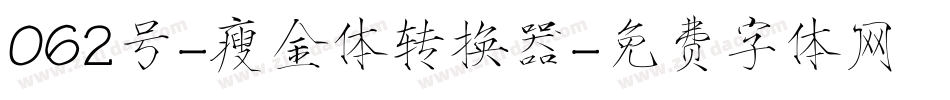 062号-瘦金体转换器-免费字体网